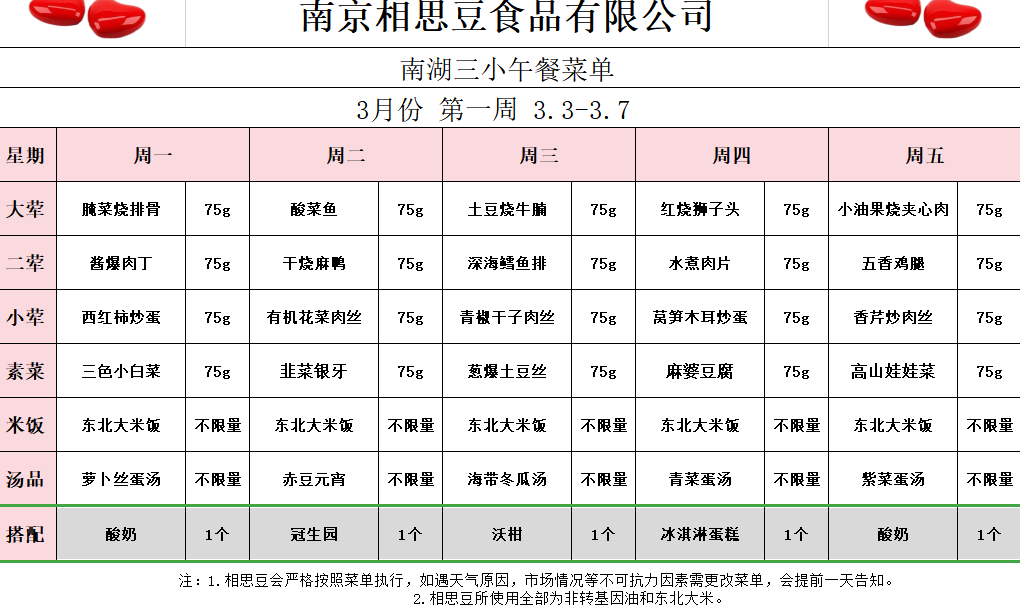 南京相思豆食品有限公司

南湖三小午餐菜单

3月份 第一周 3.3-3.7

| 星期 | 周一 | | 周二 | | 周三 | | 周四 | | 周五 | |
|---|---|---|---|---|---|---|---|---|---|---|
| 大荤 | 腌菜烧排骨 | 75g | 酸菜鱼 | 75g | 土豆烧牛腩 | 75g | 红烧狮子头 | 75g | 小油果烧夹心肉 | 75g |
| 二荤 | 酱爆肉丁 | 75g | 干烧麻鸭 | 75g | 深海鳕鱼排 | 75g | 水煮肉片 | 75g | 五香鸡腿 | 75g |
| 小荤 | 西红柿炒蛋 | 75g | 有机花菜肉丝 | 75g | 青椒干子肉丝 | 75g | 莴笋木耳炒蛋 | 75g | 香芹炒肉丝 | 75g |
| 素菜 | 三色小白菜 | 75g | 韭菜银牙 | 75g | 葱爆土豆丝 | 75g | 麻婆豆腐 | 75g | 高山娃娃菜 | 75g |
| 米饭 | 东北大米饭 | 不限量 | 东北大米饭 | 不限量 | 东北大米饭 | 不限量 | 东北大米饭 | 不限量 | 东北大米饭 | 不限量 |
| 汤品 | 萝卜丝蛋汤 | 不限量 | 赤豆元宵 | 不限量 | 海带冬瓜汤 | 不限量 | 青菜蛋汤 | 不限量 | 紫菜蛋汤 | 不限量 |
| 搭配 | 酸奶 | 1个 | 冠生园 | 1个 | 沃柑 | 1个 | 冰淇淋蛋糕 | 1个 | 酸奶 | 1个 |

注：1.相思豆会严格按照菜单执行，如遇天气原因，市场情况等不可抗力因素需更改菜单，会提前一天告知。
2.相思豆所使用全部为非转基因油和东北大米。